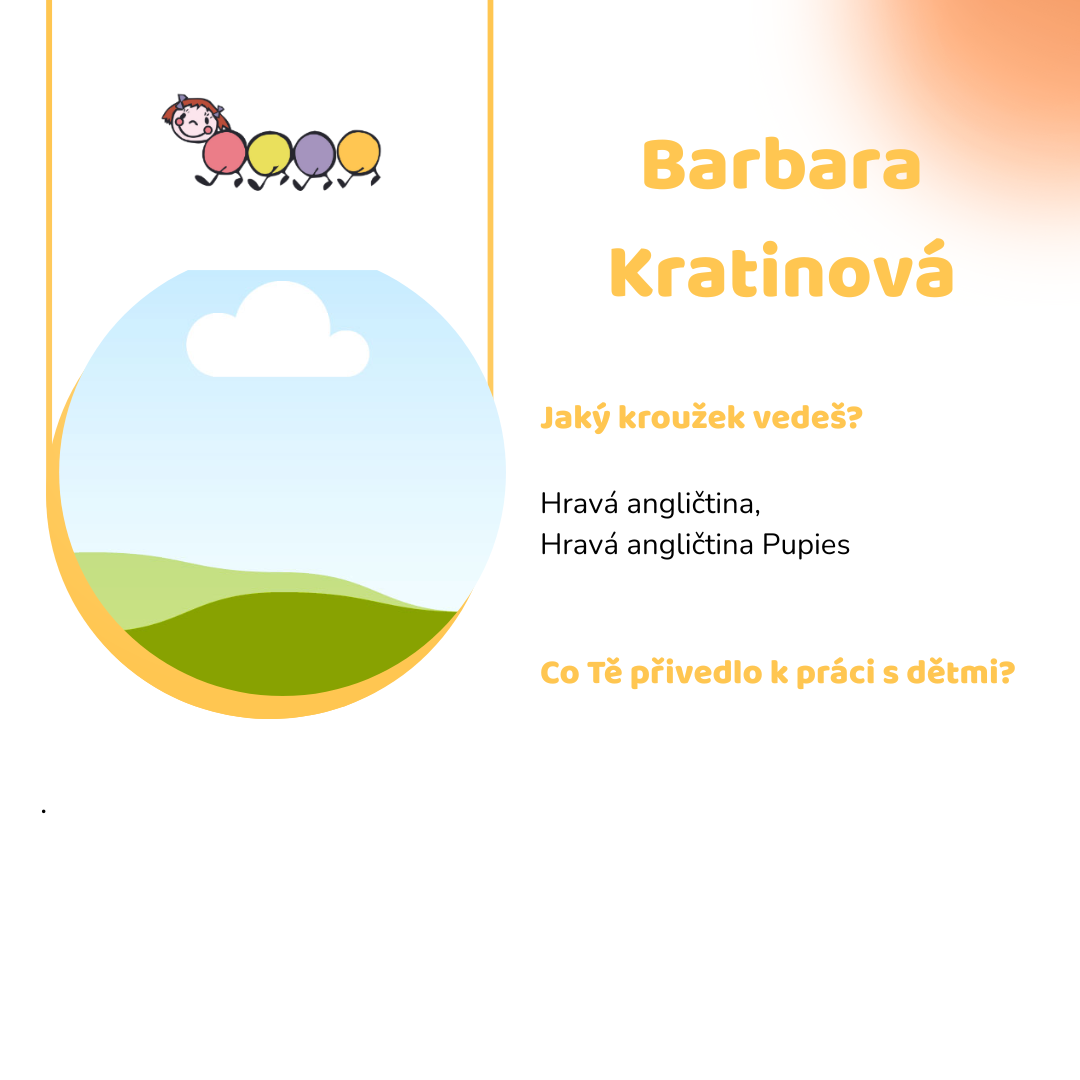 Barbara Kratinová

Jaký kroužek vedeš?

Hravá angličtina,
Hravá angličtina Pupies

Co Tě přivedlo k práci s dětmi?

.